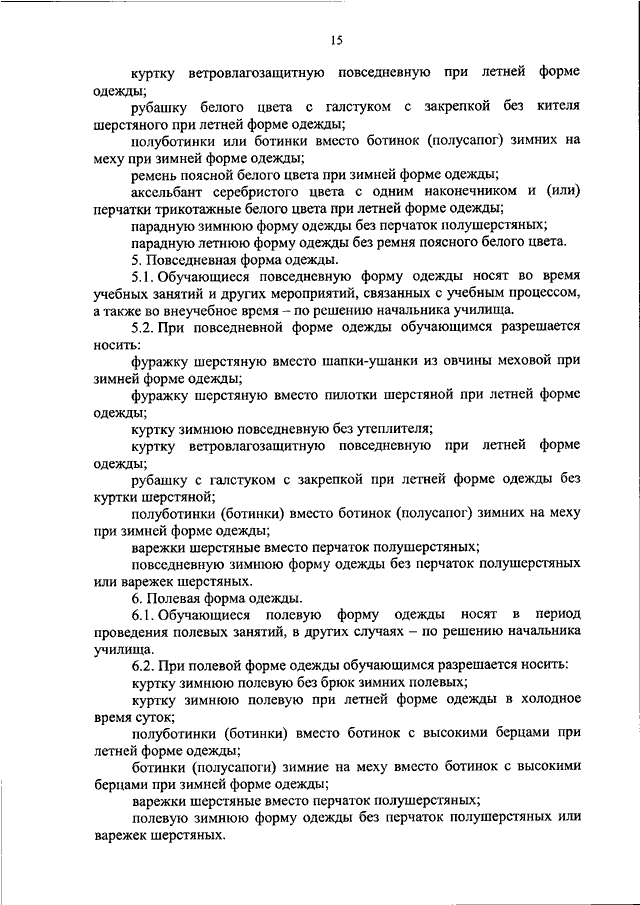 15

куртку ветровлагозащитную повседневную при летней форме одежды;

рубашку белого цвета с галстуком с закрепкой без кителя шерстяного при летней форме одежды;

полуботинки или ботинки вместо ботинок (полусапог) зимних на меху при зимней форме одежды;

ремень поясной белого цвета при зимней форме одежды;

аксельбант серебристого цвета с одним наконечником и (или) перчатки трикотажные белого цвета при летней форме одежды;

парадную зимнюю форму одежды без перчаток полушерстяных;

парадную летнюю форму одежды без ремня поясного белого цвета.

5. Повседневная форма одежды.

5.1. Обучающиеся повседневную форму одежды носят во время учебных занятий и других мероприятий, связанных с учебным процессом, а также во внеучебное время – по решению начальника училища.

5.2. При повседневной форме одежды обучающимся разрешается носить:

фуражку шерстяную вместо шапки-ушанки из овчины меховой при зимней форме одежды;

фуражку шерстяную вместо пилотки шерстяной при летней форме одежды;

куртку зимнюю повседневную без утеплителя;

куртку ветровлагозащитную повседневную при летней форме одежды;

рубашку с галстуком с закрепкой при летней форме одежды без куртки шерстяной;

полуботинки (ботинки) вместо ботинок (полусапог) зимних на меху при зимней форме одежды;

варежки шерстяные вместо перчаток полушерстяных;

повседневную зимнюю форму одежды без перчаток полушерстяных или варежек шерстяных.

6. Полевая форма одежды.

6.1. Обучающиеся полевую форму одежды носят в период проведения полевых занятий, в других случаях – по решению начальника училища.

6.2. При полевой форме одежды обучающимся разрешается носить:

куртку зимнюю полевую без брюк зимних полевых;

куртку зимнюю полевую при летней форме одежды в холодное время суток;

полуботинки (ботинки) вместо ботинок с высокими берцами при летней форме одежды;

ботинки (полусапоги) зимние на меху вместо ботинок с высокими берцами при зимней форме одежды;

варежки шерстяные вместо перчаток полушерстяных;

полевую зимнюю форму одежды без перчаток полушерстяных или варежек шерстяных.